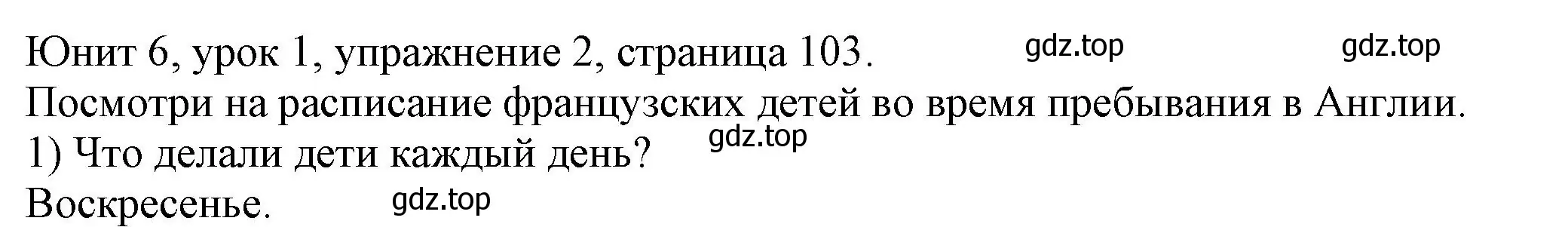 Юнит 6, урок 1, упражнение 2, страница 103. gdz.top gdz.top
Посмотри на расписание французских детей во время пребывания в Англии.
1) Что делали дети каждый день? gdz.top
Воскресенье. gdz.top